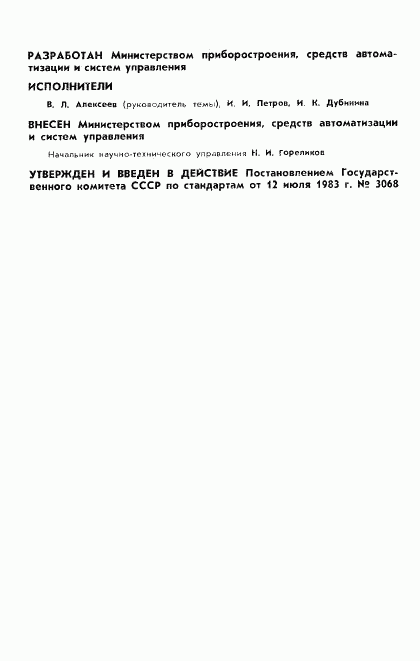 РАЗРАБОТАН Министерством приборостроения, средств автоматизации и систем управления

ИСПОЛНИТЕЛИ

В. Л. Алексеев (руководитель темы), И. И. Петров, И. К. Дубинина

ВНЕСЕН Министерством приборостроения, средств автоматизации и систем управления

Начальник научно-технического управления Н. И. Гореликов

УТВЕРЖДЕН И ВВЕДЕН В ДЕЙСТВИЕ Постановлением Государственного комитета СССР по стандартам от 12 июля 1983 г. № 3068